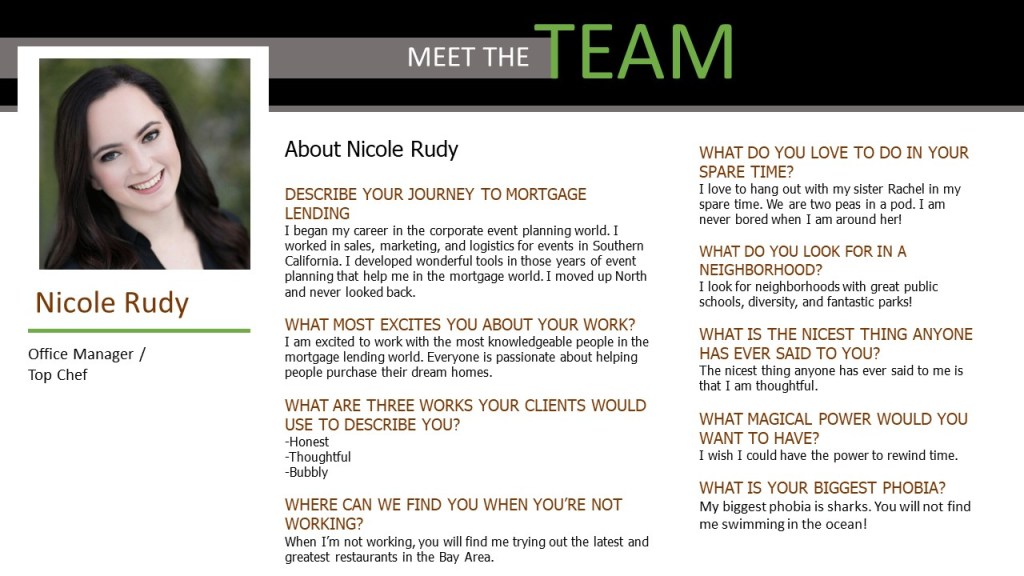 MEET THE TEAM

Nicole Rudy

Office Manager / Top Chef

About Nicole Rudy

DESCRIBE YOUR JOURNEY TO MORTGAGE LENDING
I began my career in the corporate event planning world. I worked in sales, marketing, and logistics for events in Southern California. I developed wonderful tools in those years of event planning that help me in the mortgage world. I moved up North and never looked back.

WHAT MOST EXCITES YOU ABOUT YOUR WORK?
I am excited to work with the most knowledgeable people in the mortgage lending world. Everyone is passionate about helping people purchase their dream homes.

WHAT ARE THREE WORKS YOUR CLIENTS WOULD USE TO DESCRIBE YOU?
-Honest
-Thoughtful
-Bubbly

WHERE CAN WE FIND YOU WHEN YOU'RE NOT WORKING?
When I'm not working, you will find me trying out the latest and greatest restaurants in the Bay Area.

WHAT DO YOU LOVE TO DO IN YOUR SPARE TIME?
I love to hang out with my sister Rachel in my spare time. We are two peas in a pod. I am never bored when I am around her!

WHAT DO YOU LOOK FOR IN A NEIGHBORHOOD?
I look for neighborhoods with great public schools, diversity, and fantastic parks!

WHAT IS THE NICEST THING ANYONE HAS EVER SAID TO YOU?
The nicest thing anyone has ever said to me is that I am thoughtful.

WHAT MAGICAL POWER WOULD YOU WANT TO HAVE?
I wish I could have the power to rewind time.

WHAT IS YOUR BIGGEST PHOBIA?
My biggest phobia is sharks. You will not find me swimming in the ocean!